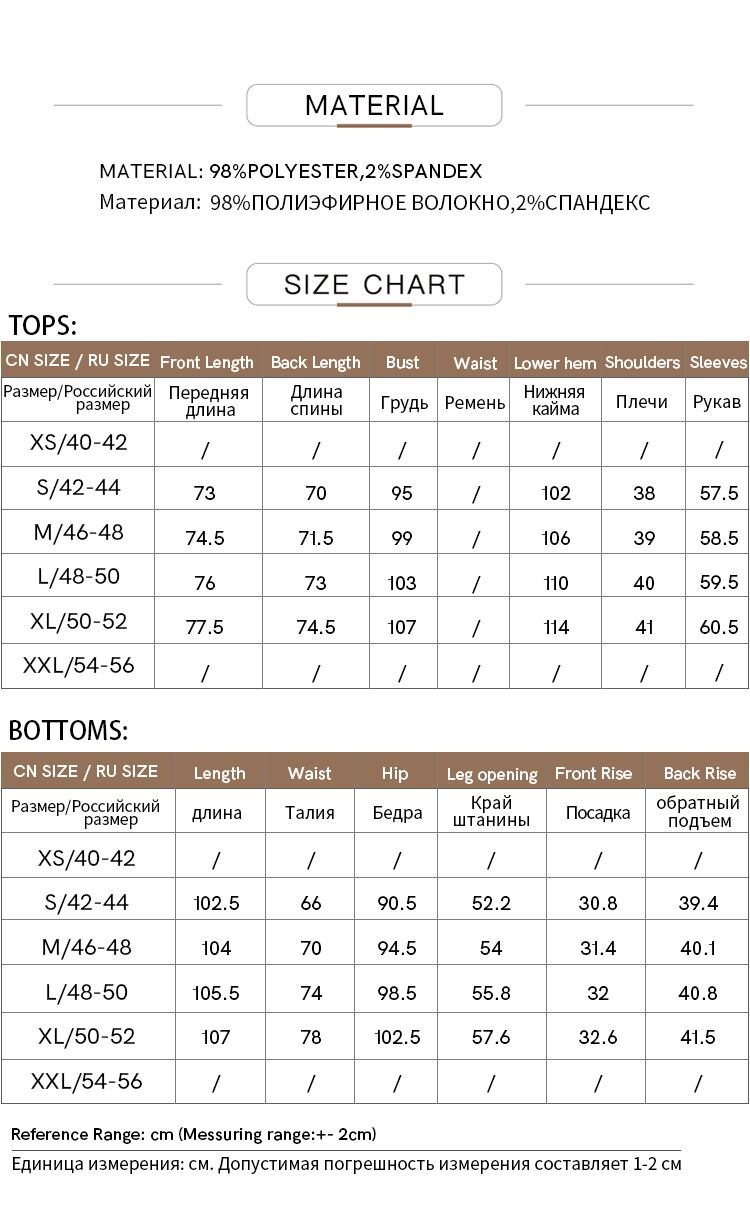 MATERIAL

MATERIAL: 98%POLYESTER,2%SPANDEX
Материал: 98%ПОЛИЭФИРНОЕ ВОЛОКНО,2%СПАНДЕКС

SIZE CHART

TOPS:

| CN SIZE / RU SIZE | Front Length | Back Length | Bust | Waist | Lower hem | Shoulders | Sleeves |
|---|---|---|---|---|---|---|---|
| Размер/Российский размер | Передняя длина | Длина спины | Грудь | Ремень | Нижняя кайма | Плечи | Рукав |
| XS/40-42 | / | / | / | / | / | / | / |
| S/42-44 | 73 | 70 | 95 | / | 102 | 38 | 57.5 |
| M/46-48 | 74.5 | 71.5 | 99 | / | 106 | 39 | 58.5 |
| L/48-50 | 76 | 73 | 103 | / | 110 | 40 | 59.5 |
| XL/50-52 | 77.5 | 74.5 | 107 | / | 114 | 41 | 60.5 |
| XXL/54-56 | / | / | / | / | / | / | / |

BOTTOMS:

| CN SIZE / RU SIZE | Length | Waist | Hip | Leg opening | Front Rise | Back Rise |
|---|---|---|---|---|---|---|
| Размер/Российский размер | длина | Талия | Бедра | Край штанины | Посадка | обратный подъем |
| XS/40-42 | / | / | / | / | / | / |
| S/42-44 | 102.5 | 66 | 90.5 | 52.2 | 30.8 | 39.4 |
| M/46-48 | 104 | 70 | 94.5 | 54 | 31.4 | 40.1 |
| L/48-50 | 105.5 | 74 | 98.5 | 55.8 | 32 | 40.8 |
| XL/50-52 | 107 | 78 | 102.5 | 57.6 | 32.6 | 41.5 |
| XXL/54-56 | / | / | / | / | / | / |

Reference Range: cm (Messuring range:+- 2cm)
Единица измерения: см. Допустимая погрешность измерения составляет 1-2 см